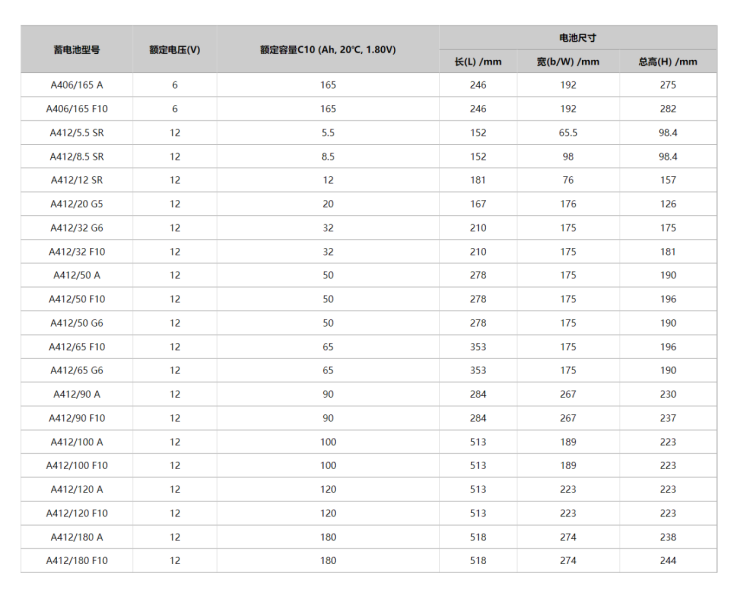 | 蓄电池型号 | 额定电压(V) | 额定容量C10 (Ah, 20°C, 1.80V) | 电池尺寸 | | |
|---|---|---|---|---|---|
| | | | 长(L) /mm | 宽(b/W) /mm | 总高(H) /mm |
| A406/165 A | 6 | 165 | 246 | 192 | 275 |
| A406/165 F10 | 6 | 165 | 246 | 192 | 282 |
| A412/5.5 SR | 12 | 5.5 | 152 | 65.5 | 98.4 |
| A412/8.5 SR | 12 | 8.5 | 152 | 98 | 98.4 |
| A412/12 SR | 12 | 12 | 181 | 76 | 157 |
| A412/20 G5 | 12 | 20 | 167 | 176 | 126 |
| A412/32 G6 | 12 | 32 | 210 | 175 | 175 |
| A412/32 F10 | 12 | 32 | 210 | 175 | 181 |
| A412/50 A | 12 | 50 | 278 | 175 | 190 |
| A412/50 F10 | 12 | 50 | 278 | 175 | 196 |
| A412/50 G6 | 12 | 50 | 278 | 175 | 190 |
| A412/65 F10 | 12 | 65 | 353 | 175 | 196 |
| A412/65 G6 | 12 | 65 | 353 | 175 | 190 |
| A412/90 A | 12 | 90 | 284 | 267 | 230 |
| A412/90 F10 | 12 | 90 | 284 | 267 | 237 |
| A412/100 A | 12 | 100 | 513 | 189 | 223 |
| A412/100 F10 | 12 | 100 | 513 | 189 | 223 |
| A412/120 A | 12 | 120 | 513 | 223 | 223 |
| A412/120 F10 | 12 | 120 | 513 | 223 | 223 |
| A412/180 A | 12 | 180 | 518 | 274 | 238 |
| A412/180 F10 | 12 | 180 | 518 | 274 | 244 |